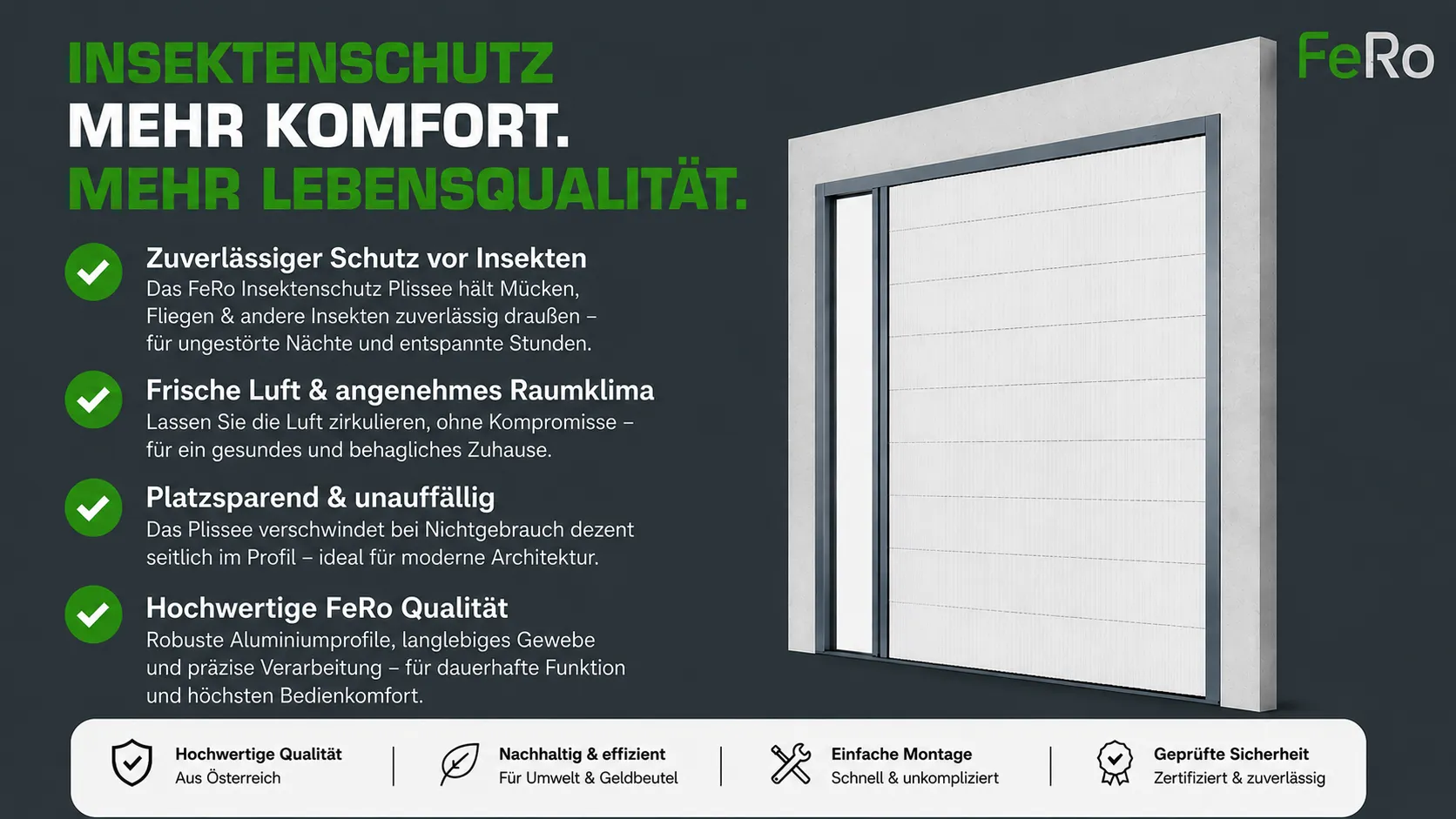 INSEKTENSCHUTZ
MEHR KOMFORT.
MEHR LEBENSQUALITÄT.

FeRo

Zuverlässiger Schutz vor Insekten
Das FeRo Insektenschutz Plissee hält Mücken, Fliegen & andere Insekten zuverlässig draußen – für ungestörte Nächte und entspannte Stunden.

Frische Luft & angenehmes Raumklima
Lassen Sie die Luft zirkulieren, ohne Kompromisse – für ein gesundes und behagliches Zuhause.

Platzsparend & unauffällig
Das Plissee verschwindet bei Nichtgebrauch dezent seitlich im Profil – ideal für moderne Architektur.

Hochwertige FeRo Qualität
Robuste Aluminiumprofile, langlebiges Gewebe und präzise Verarbeitung – für dauerhafte Funktion und höchsten Bedienkomfort.

Hochwertige Qualität
Aus Österreich

Nachhaltig & effizient
Für Umwelt & Geldbeutel

Einfache Montage
Schnell & unkompliziert

Geprüfte Sicherheit
Zertifiziert & zuverlässig